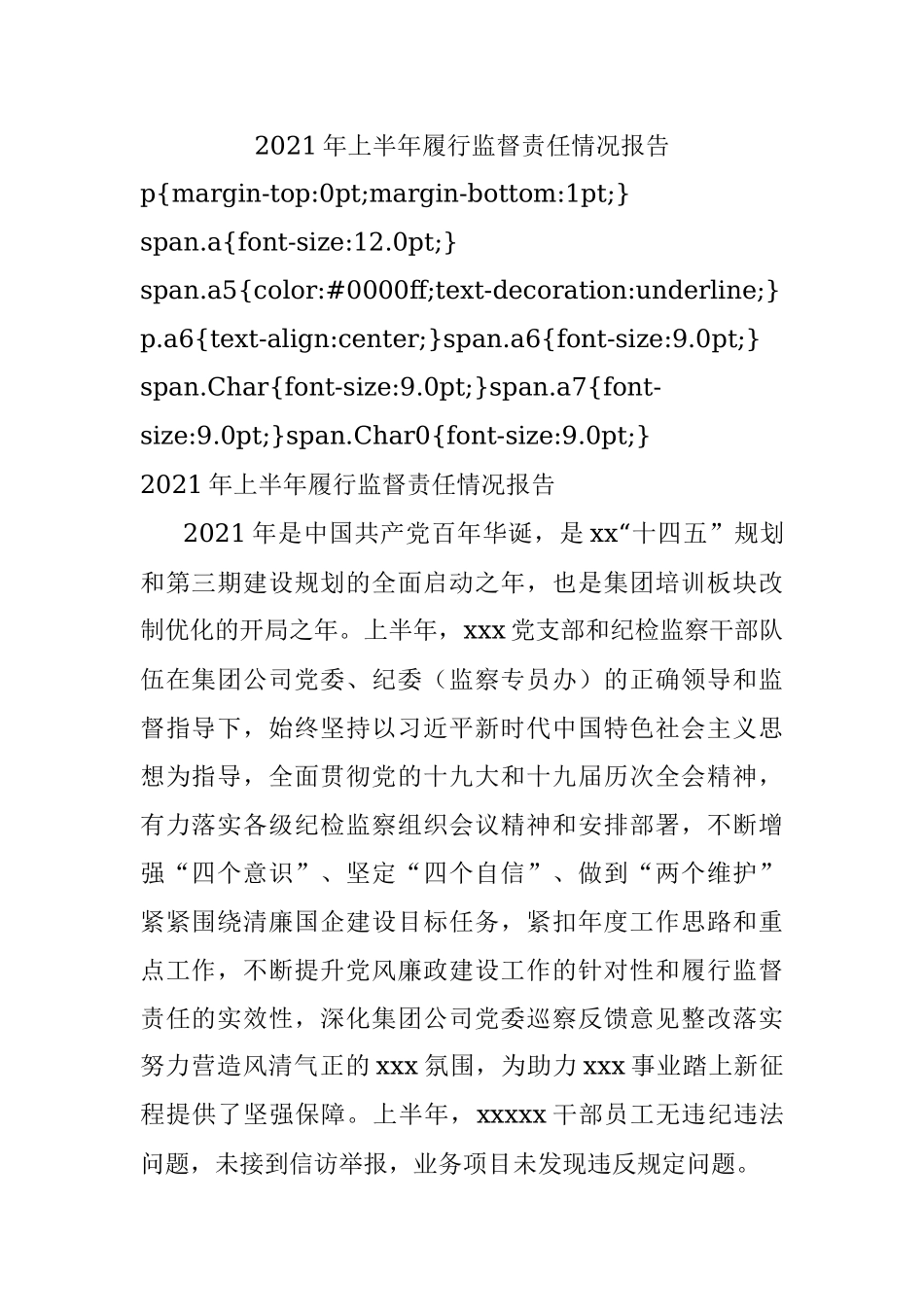 2021 年上半年履行监督责任情况报告

p{margin-top:0pt;margin-bottom:1pt;} span.a{font-size:12.0pt;} span.a5{color:#0000ff;text-decoration:underline;} p.a6{text-align:center;}span.a6{font-size:9.0pt;} span.Char{font-size:9.0pt;}span.a7{font-size:9.0pt;}span.Char0{font-size:9.0pt;}

2021 年上半年履行监督责任情况报告

2021 年是中国共产党百年华诞，是 xx“十四五”规划和第三期建设规划的全面启动之年，也是集团培训板块改制优化的开局之年。上半年，xxx 党支部和纪检监察干部队伍在集团公司党委、纪委（监察专员办）的正确领导和监督指导下，始终坚持以习近平新时代中国特色社会主义思想为指导，全面贯彻党的十九大和十九届历次全会精神，有力落实各级纪检监察组织会议精神和安排部署，不断增强“四个意识”、坚定“四个自信”、做到“两个维护”紧紧围绕清廉国企建设目标任务，紧扣年度工作思路和重点工作，不断提升党风廉政建设工作的针对性和履行监督责任的实效性，深化集团公司党委巡察反馈意见整改落实努力营造风清气正的 xxx 氛围，为助力 xxx 事业踏上新征程提供了坚强保障。上半年，xxxxx 干部员工无违纪违法问题，未接到信访举报，业务项目未发现违反规定问题。